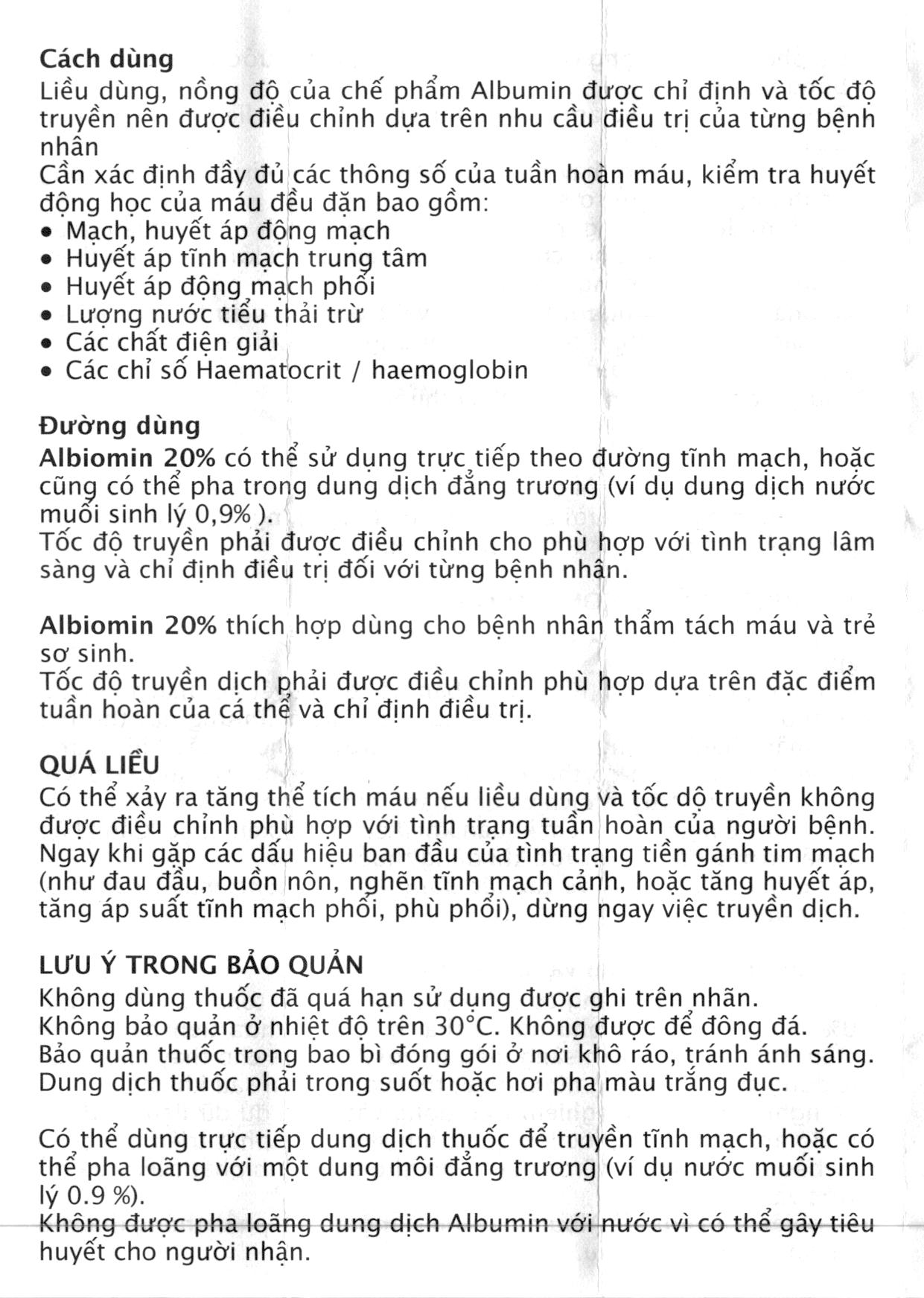 Cách dùng
Liều dùng, nồng độ của chế phẩm Albumin được chỉ định và tốc độ truyền nên được điều chỉnh dựa trên nhu cầu điều trị của từng bệnh nhân
Cần xác định đầy đủ các thông số của tuần hoàn máu, kiểm tra huyết động học của máu đều đặn bao gồm:
• Mạch, huyết áp động mạch
• Huyết áp tĩnh mạch trung tâm
• Huyết áp động mạch phổi
• Lượng nước tiểu thải trừ
• Các chất điện giải
• Các chỉ số Haematocrit / haemoglobin

Đường dùng
Albiomin 20% có thể sử dụng trực tiếp theo đường tĩnh mạch, hoặc cũng có thể pha trong dung dịch đẳng trương (ví dụ dung dịch nước muối sinh lý 0,9% ).
Tốc độ truyền phải được điều chỉnh cho phù hợp với tình trạng lâm sàng và chỉ định điều trị đối với từng bệnh nhân.

Albiomin 20% thích hợp dùng cho bệnh nhân thẩm tách máu và trẻ sơ sinh.
Tốc độ truyền dịch phải được điều chỉnh phù hợp dựa trên đặc điểm tuần hoàn của cá thể và chỉ định điều trị.

QUÁ LIỀU
Có thể xảy ra tăng thể tích máu nếu liều dùng và tốc dộ truyền không được điều chỉnh phù hợp với tình trạng tuần hoàn của người bệnh. Ngay khi gặp các dấu hiệu ban đầu của tình trạng tiền gánh tim mạch (như đau đầu, buồn nôn, nghẽn tĩnh mạch cảnh, hoặc tăng huyết áp, tăng áp suất tĩnh mạch phổi, phù phổi), dừng ngay việc truyền dịch.

LƯU Ý TRONG BẢO QUẢN
Không dùng thuốc đã quá hạn sử dụng được ghi trên nhãn.
Không bảo quản ở nhiệt độ trên 30°C. Không được để đông đá.
Bảo quản thuốc trong bao bì đóng gói ở nơi khô ráo, tránh ánh sáng.
Dung dịch thuốc phải trong suốt hoặc hơi pha màu trắng đục.

Có thể dùng trực tiếp dung dịch thuốc để truyền tĩnh mạch, hoặc có thể pha loãng với một dung môi đẳng trương (ví dụ nước muối sinh lý 0.9 %).
Không được pha loãng dung dịch Albumin với nước vì có thể gây tiêu huyết cho người nhận.